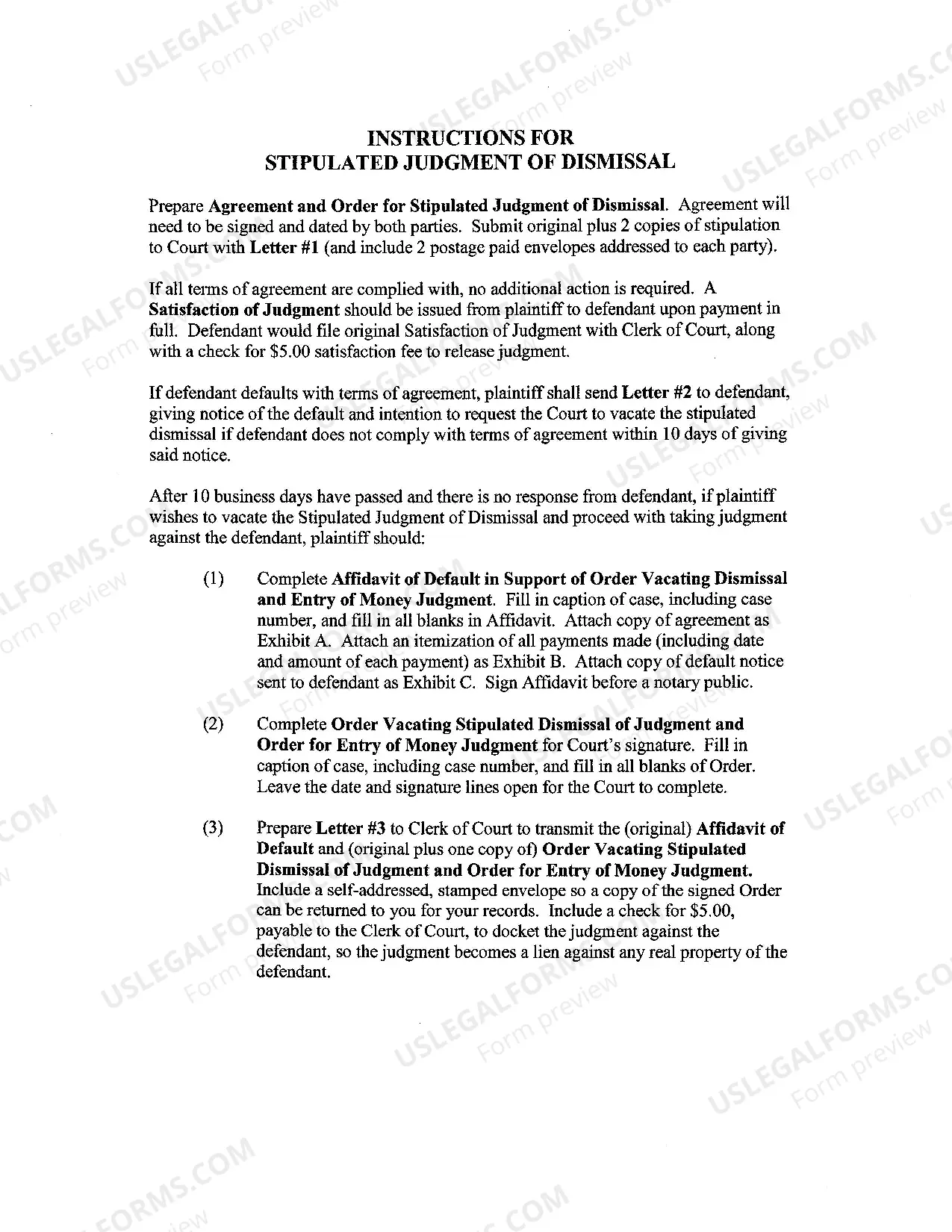 INSTRUCTIONS FOR
STIPULATED JUDGMENT OF DISMISSAL

Prepare Agreement and Order for Stipulated Judgment of Dismissal. Agreement will need to be signed and dated by both parties. Submit original plus 2 copies of stipulation to Court with Letter #1 (and include 2 postage paid envelopes addressed to each party).

If all terms of agreement are complied with, no additional action is required. A Satisfaction of Judgment should be issued from plaintiff to defendant upon payment in full. Defendant would file original Satisfaction of Judgment with Clerk of Court, along with a check for $5.00 satisfaction fee to release judgment.

If defendant defaults with terms of agreement, plaintiff shall send Letter #2 to defendant, giving notice of the default and intention to request the Court to vacate the stipulated dismissal if defendant does not comply with terms of agreement within 10 days of giving said notice.

After 10 business days have passed and there is no response from defendant, if plaintiff wishes to vacate the Stipulated Judgment of Dismissal and proceed with taking judgment against the defendant, plaintiff should:

(1) Complete Affidavit of Default in Support of Order Vacating Dismissal and Entry of Money Judgment. Fill in caption of case, including case number, and fill in all blanks in Affidavit. Attach copy of agreement as Exhibit A. Attach an itemization of all payments made (including date and amount of each payment) as Exhibit B. Attach copy of default notice sent to defendant as Exhibit C. Sign Affidavit before a notary public.

(2) Complete Order Vacating Stipulated Dismissal of Judgment and Order for Entry of Money Judgment for Court's signature. Fill in caption of case, including case number, and fill in all blanks of Order. Leave the date and signature lines open for the Court to complete.

(3) Prepare Letter #3 to Clerk of Court to transmit the (original) Affidavit of Default and (original plus one copy of) Order Vacating Stipulated Dismissal of Judgment and Order for Entry of Money Judgment. Include a self-addressed, stamped envelope so a copy of the signed Order can be returned to you for your records. Include a check for $5.00, payable to the Clerk of Court, to docket the judgment against the defendant, so the judgment becomes a lien against any real property of the defendant.

USLEGALFORMS.COM
Form preview